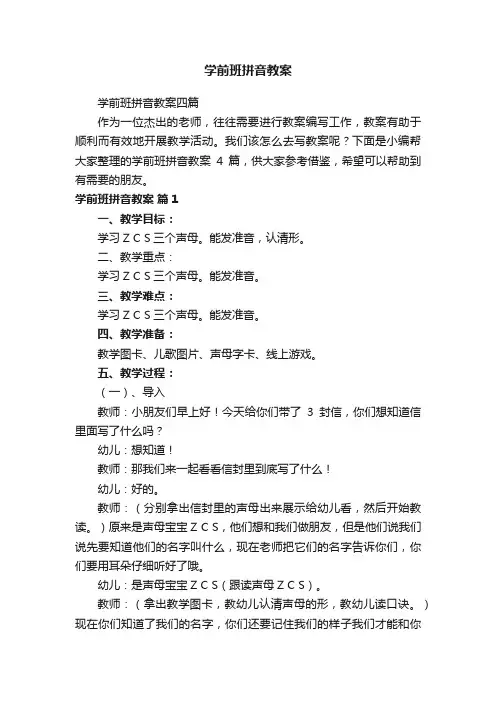 学前班拼音教案

学前班拼音教案四篇

作为一位杰出的老师，往往需要进行教案编写工作，教案有助于顺利而有效地开展教学活动。我们该怎么去写教案呢？下面是小编帮大家整理的学前班拼音教案 4 篇，供大家参考借鉴，希望可以帮助到有需要的朋友。

学前班拼音教案 篇 1

一、教学目标：

学习 Z C S 三个声母。能发准音，认清形。

二、教学重点：

学习 Z C S 三个声母。能发准音。

三、教学难点：

学习 Z C S 三个声母。能发准音。

四、教学准备：

教学图卡、儿歌图片、声母字卡、线上游戏。

五、教学过程：

（一）、导入

教师：小朋友们早上好！今天给你们带了 3 封信，你们想知道信里面写了什么吗？

幼儿：想知道！

教师：那我们来一起看看信封里到底写了什么！

幼儿：好的。

教师：（分别拿出信封里的声母出来展示给幼儿看，然后开始教读。）原来是声母宝宝 Z C S，他们想和我们做朋友，但是他们说我们说先要知道他们的名字叫什么，现在老师把它们的名字告诉你们，你们要用耳朵仔细听好了哦。

幼儿：是声母宝宝 Z C S（跟读声母 Z C S）。

教师：（拿出教学图卡，教幼儿认清声母的形，教幼儿读口诀。）现在你们知道了我们的名字，你们还要记住我们的样子我们才能和你